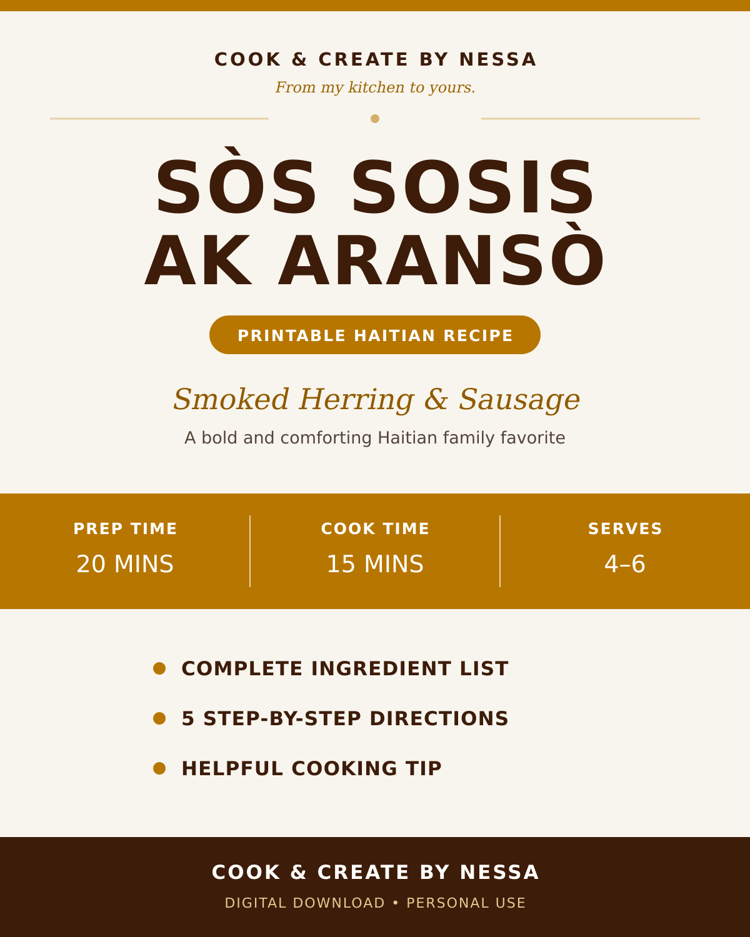 COOK & CREATE BY NESSA
From my kitchen to yours.

SÒS SOSIS
AK ARANSÒ

PRINTABLE HAITIAN RECIPE

Smoked Herring & Sausage
A bold and comforting Haitian family favorite

PREP TIME
20 MINS

COOK TIME
15 MINS

SERVES
4–6

• COMPLETE INGREDIENT LIST
• 5 STEP-BY-STEP DIRECTIONS
• HELPFUL COOKING TIP

COOK & CREATE BY NESSA
DIGITAL DOWNLOAD • PERSONAL USE